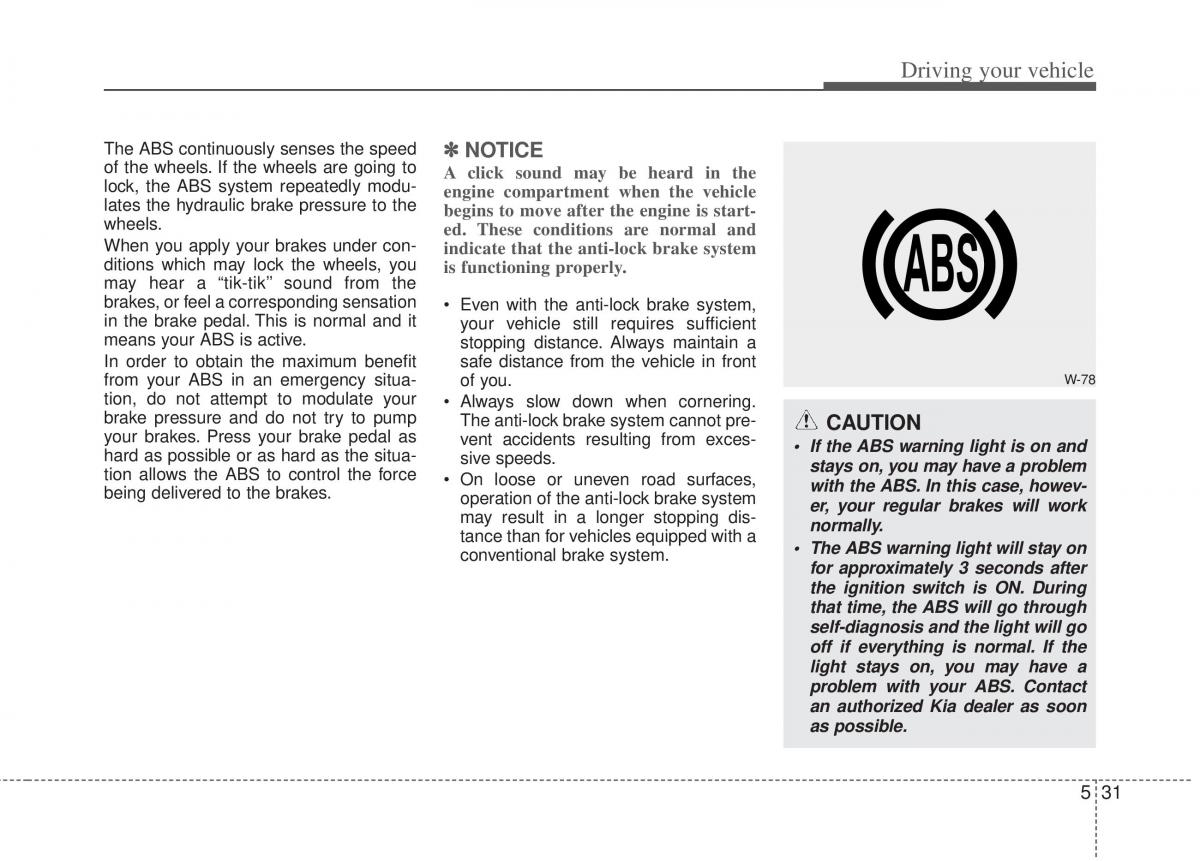 Driving your vehicle

The ABS continuously senses the speed of the wheels. If the wheels are going to lock, the ABS system repeatedly modulates the hydraulic brake pressure to the wheels.

When you apply your brakes under conditions which may lock the wheels, you may hear a “tik-tik” sound from the brakes, or feel a corresponding sensation in the brake pedal. This is normal and it means your ABS is active.

In order to obtain the maximum benefit from your ABS in an emergency situation, do not attempt to modulate your brake pressure and do not try to pump your brakes. Press your brake pedal as hard as possible or as hard as the situation allows the ABS to control the force being delivered to the brakes.

✽ NOTICE

A click sound may be heard in the engine compartment when the vehicle begins to move after the engine is started. These conditions are normal and indicate that the anti-lock brake system is functioning properly.

• Even with the anti-lock brake system, your vehicle still requires sufficient stopping distance. Always maintain a safe distance from the vehicle in front of you.
• Always slow down when cornering. The anti-lock brake system cannot prevent accidents resulting from excessive speeds.
• On loose or uneven road surfaces, operation of the anti-lock brake system may result in a longer stopping distance than for vehicles equipped with a conventional brake system.

ABS

W-78

CAUTION

• If the ABS warning light is on and stays on, you may have a problem with the ABS. In this case, however, your regular brakes will work normally.
• The ABS warning light will stay on for approximately 3 seconds after the ignition switch is ON. During that time, the ABS will go through self-diagnosis and the light will go off if everything is normal. If the light stays on, you may have a problem with your ABS. Contact an authorized Kia dealer as soon as possible.

5 31